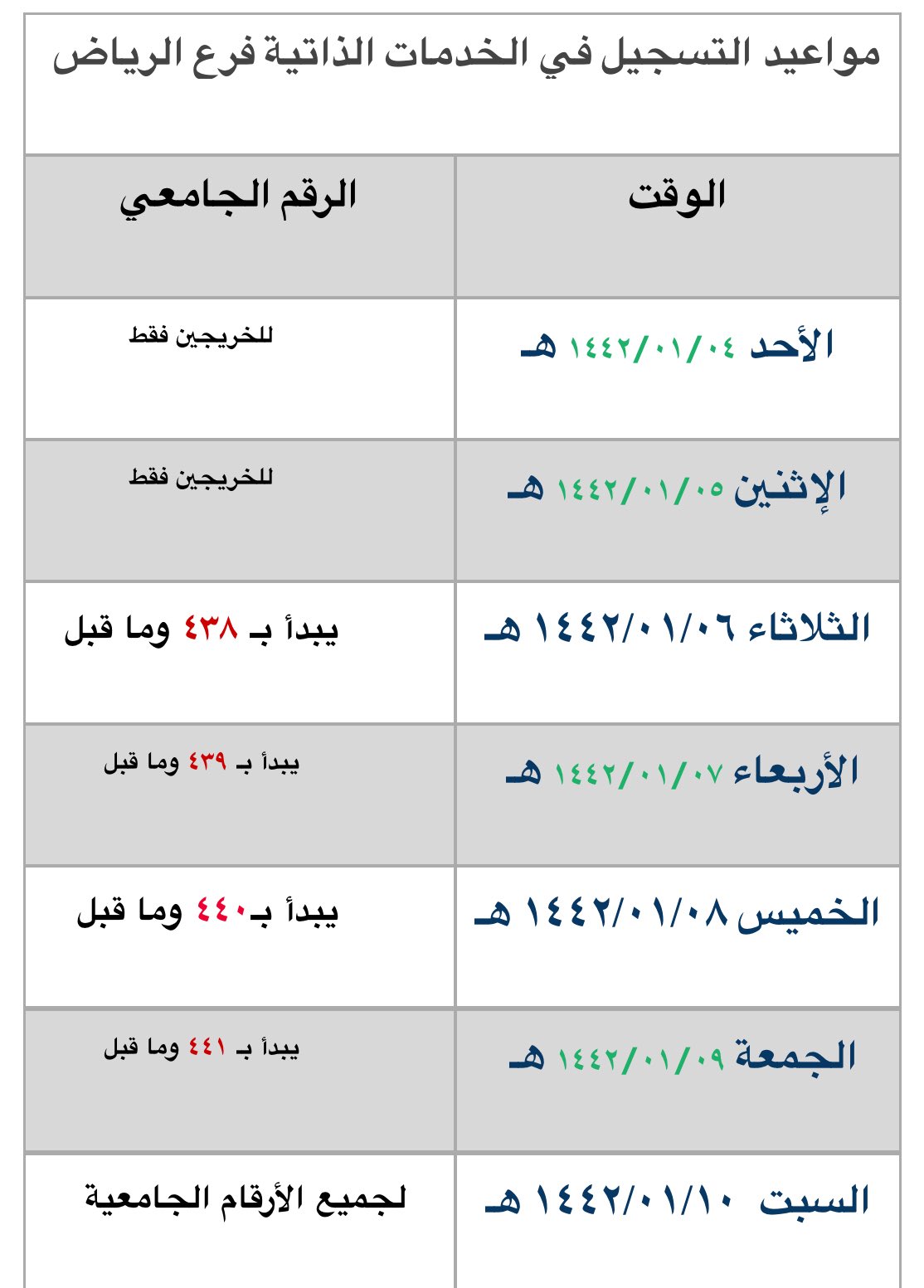 مواعيد التسجيل في الخدمات الذاتية فرع الرياض

| الوقت | الرقم الجامعي |
|---|---|
| الأحد ١٤٤٢/٠١/٠٤ هـ | للخريجين فقط |
| الإثنين ١٤٤٢/٠١/٠٥ هـ | للخريجين فقط |
| الثلاثاء ١٤٤٢/٠١/٠٦ هـ | يبدأ بـ ٤٣٨ وما قبل |
| الأربعاء ١٤٤٢/٠١/٠٧ هـ | يبدأ بـ ٤٣٩ وما قبل |
| الخميس ١٤٤٢/٠١/٠٨ هـ | يبدأ بـ٤٤٠ وما قبل |
| الجمعة ١٤٤٢/٠١/٠٩ هـ | يبدأ بـ ٤٤١ وما قبل |
| السبت ١٤٤٢/٠١/١٠ هـ | لجميع الأرقام الجامعية |